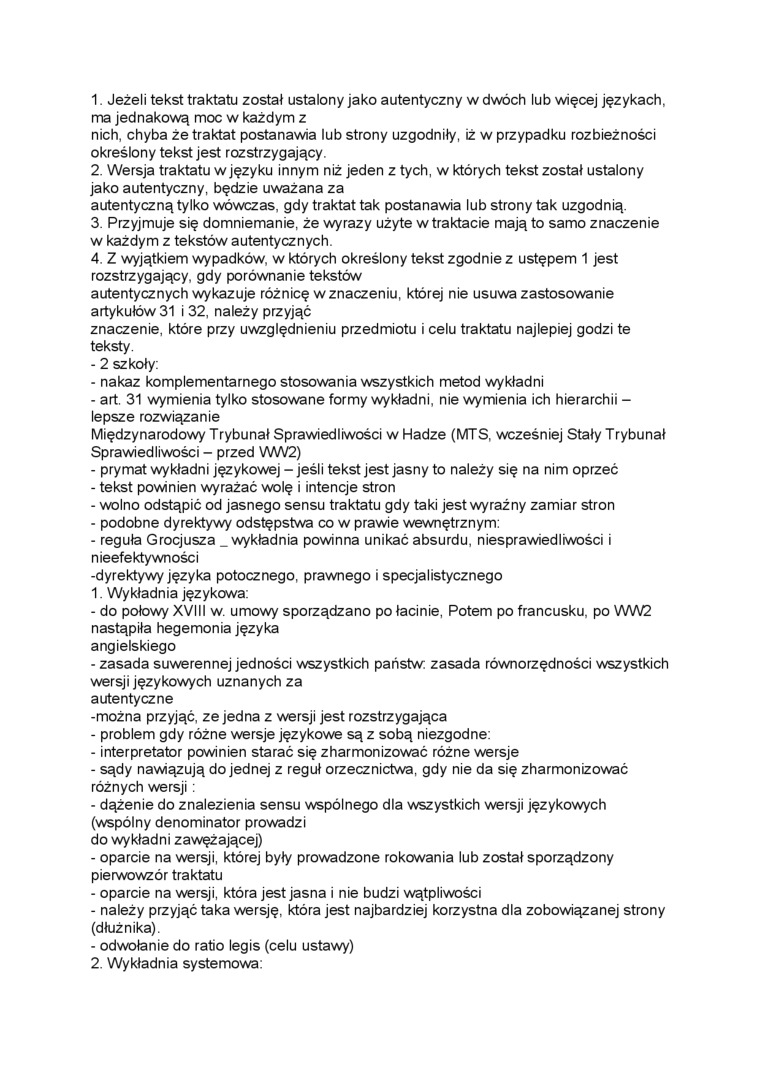 1. Jeżeli tekst traktatu został ustalony jako autentyczny w dwóch lub więcej językach, ma jednakową moc w każdym z
nich, chyba że traktat postanawia lub strony uzgodniły, iż w przypadku rozbieżności określony tekst jest rozstrzygający.
2. Wersja traktatu w języku innym niż jeden z tych, w których tekst został ustalony jako autentyczny, będzie uważana za
autentyczną tylko wówczas, gdy traktat tak postanawia lub strony tak uzgodnią.
3. Przyjmuje się domniemanie, że wyrazy użyte w traktacie mają to samo znaczenie w każdym z tekstów autentycznych.
4. Z wyjątkiem wypadków, w których określony tekst zgodnie z ustępem 1 jest rozstrzygający, gdy porównanie tekstów
autentycznych wykazuje różnicę w znaczeniu, której nie usuwa zastosowanie artykułów 31 i 32, należy przyjąć
znaczenie, które przy uwzględnieniu przedmiotu i celu traktatu najlepiej godzi te teksty.
- 2 szkoły:
- nakaz komplementarnego stosowania wszystkich metod wykładni
- art. 31 wymienia tylko stosowane formy wykładni, nie wymienia ich hierarchii – lepsze rozwiązanie
Międzynarodowy Trybunał Sprawiedliwości w Hadze (MTS, wcześniej Stały Trybunał Sprawiedliwości – przed WW2)
- prymat wykładni językowej – jeśli tekst jest jasny to należy się na nim oprzeć
- tekst powinien wyrażać wolę i intencje stron
- wolno odstąpić od jasnego sensu traktatu gdy taki jest wyraźny zamiar stron
- podobne dyrektywy odstępstwa co w prawie wewnętrznym:
- reguła Grocjusza _ wykładnia powinna unikać absurdu, niesprawiedliwości i nieefektywności
-dyrektywy języka potocznego, prawnego i specjalistycznego
1. Wykładnia językowa:
- do połowy XVIII w. umowy sporządzano po łacinie, Potem po francusku, po WW2 nastąpiła hegemonia języka
angielskiego
- zasada suwerennej jedności wszystkich państw: zasada równorzędności wszystkich wersji językowych uznanych za
autentyczne
-można przyjąć, ze jedna z wersji jest rozstrzygająca
- problem gdy różne wersje językowe są z sobą niezgodne:
- interpretator powinien starać się zharmonizować różne wersje
- sądy nawiązują do jednej z reguł orzecznictwa, gdy nie da się zharmonizować różnych wersji :
- dążenie do znalezienia sensu wspólnego dla wszystkich wersji językowych (wspólny denominator prowadzi
do wykładni zawężającej)
- oparcie na wersji, której były prowadzone rokowania lub został sporządzony pierwowzór traktatu
- oparcie na wersji, która jest jasna i nie budzi wątpliwości
- należy przyjąć taka wersję, która jest najbardziej korzystna dla zobowiązanej strony (dłużnika).
- odwołanie do ratio legis (celu ustawy)
2. Wykładnia systemowa: